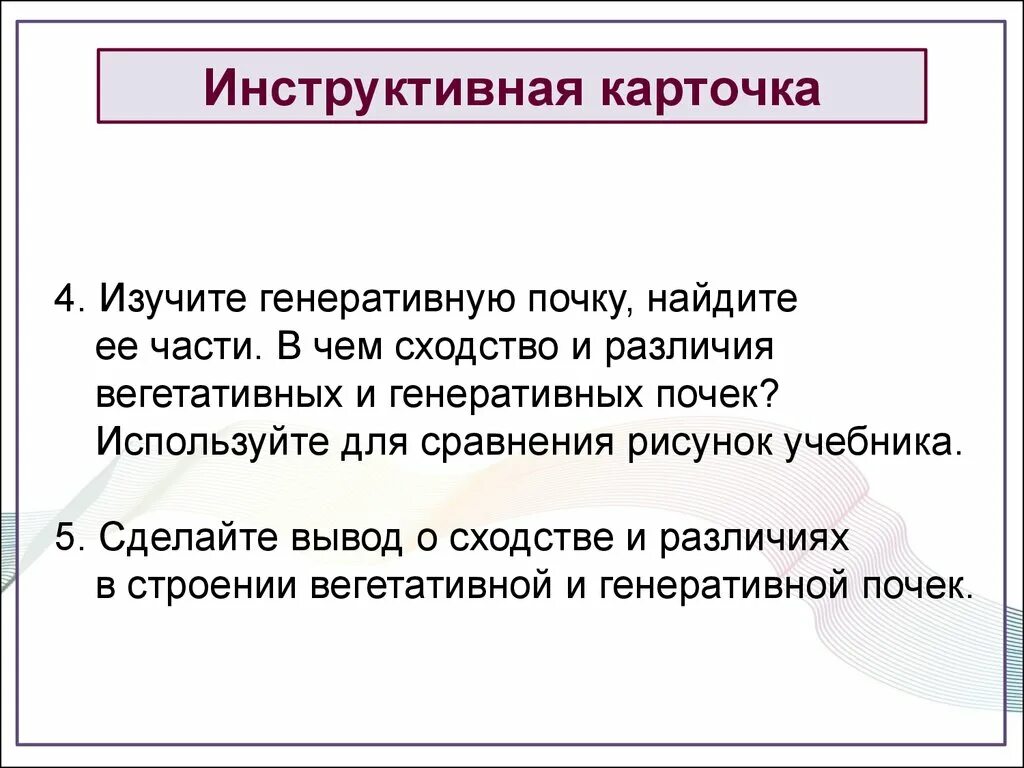 Инструктивная карточка

4. Изучите генеративную почку, найдите ее части. В чем сходство и различия вегетативных и генеративных почек? Используйте для сравнения рисунок учебника.

5. Сделайте вывод о сходстве и различиях в строении вегетативной и генеративной почек.